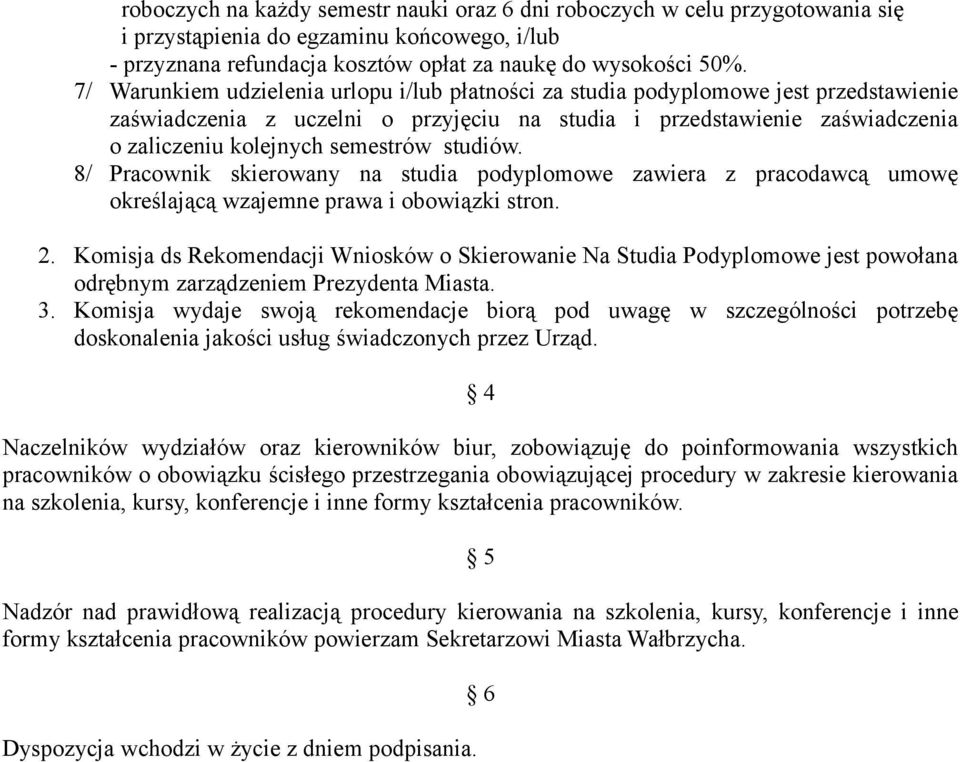 roboczych na każdy semestr nauki oraz 6 dni roboczych w celu przygotowania się i przystąpienia do egzaminu końcowego, i/lub
- przyznana refundacja kosztów opłat za naukę do wysokości 50%.
7/ Warunkiem udzielenia urlopu i/lub płatności za studia podyplomowe jest przedstawienie zaświadczenia z uczelni o przyjęciu na studia i przedstawienie zaświadczenia o zaliczeniu kolejnych semestrów studiów.
8/ Pracownik skierowany na studia podyplomowe zawiera z pracodawcą umowę określającą wzajemne prawa i obowiązki stron.

2. Komisja ds Rekomendacji Wniosków o Skierowanie Na Studia Podyplomowe jest powołana odrębnym zarządzeniem Prezydenta Miasta.
3. Komisja wydaje swoją rekomendacje biorą pod uwagę w szczególności potrzebę doskonalenia jakości usług świadczonych przez Urząd.

§ 4

Naczelników wydziałów oraz kierowników biur, zobowiązuję do poinformowania wszystkich pracowników o obowiązku ścisłego przestrzegania obowiązującej procedury w zakresie kierowania na szkolenia, kursy, konferencje i inne formy kształcenia pracowników.

§ 5

Nadzór nad prawidłową realizacją procedury kierowania na szkolenia, kursy, konferencje i inne formy kształcenia pracowników powierzam Sekretarzowi Miasta Wałbrzycha.

§ 6

Dyspozycja wchodzi w życie z dniem podpisania.